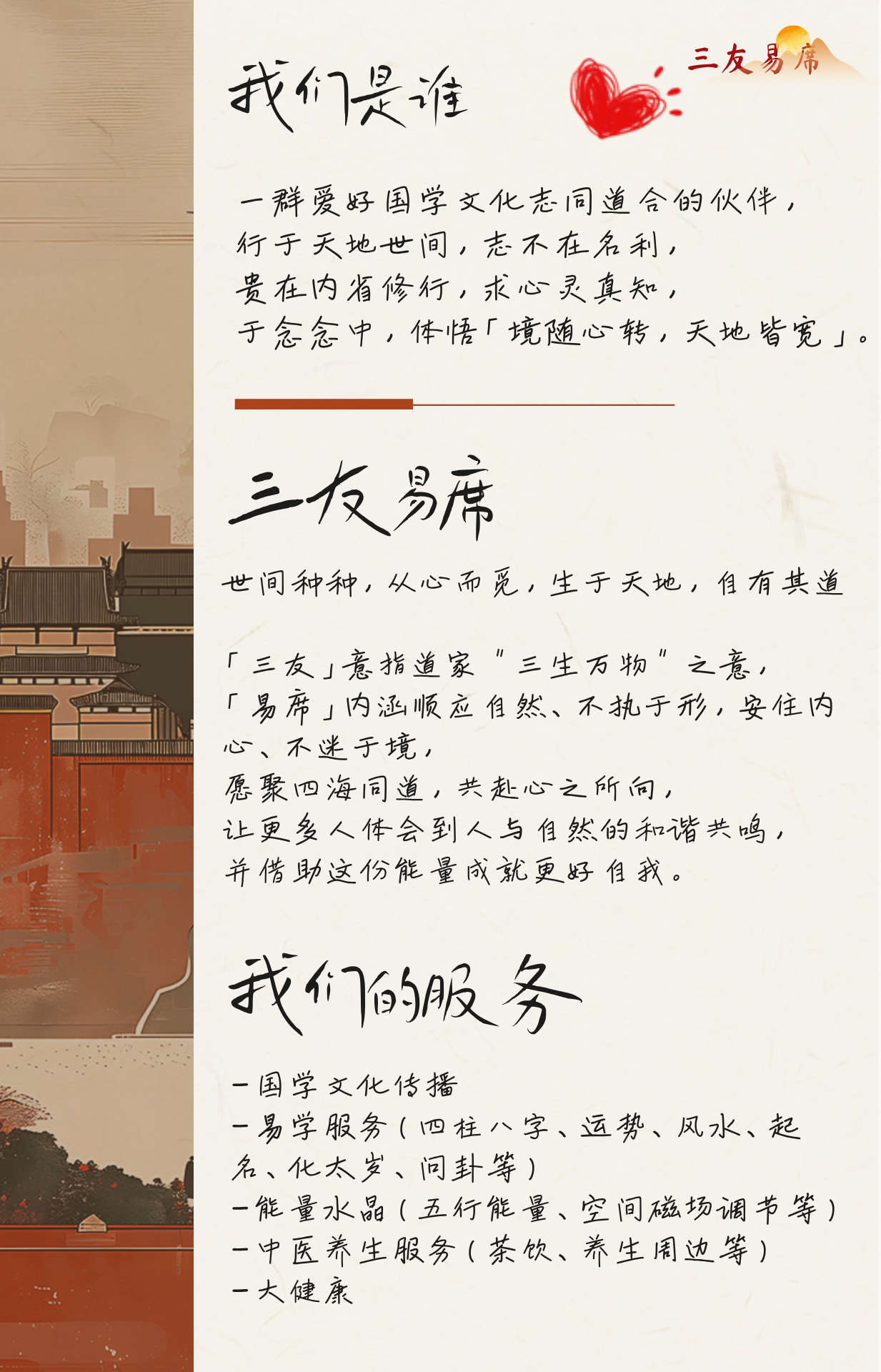 三友易席

我们是谁

一群爱好国学文化志同道合的伙伴，
行于天地世间，志不在名利，
贵在内省修行，求心灵真知，
于念念中，体悟「境随心转，天地皆宽」。

三友易席

世间种种，从心而觅，生于天地，自有其道

「三友」意指道家“三生万物”之意，
「易席」内涵顺应自然、不执于形，安住内心、不迷于境，
愿聚四海同道，共赴心之所向，
让更多人体会到人与自然的和谐共鸣，
并借助这份能量成就更好自我。

我们的服务

- 国学文化传播
- 易学服务（四柱八字、运势、风水、起名、化太岁、问卦等）
- 能量水晶（五行能量、空间磁场调节等）
- 中医养生服务（茶饮、养生周边等）
- 大健康